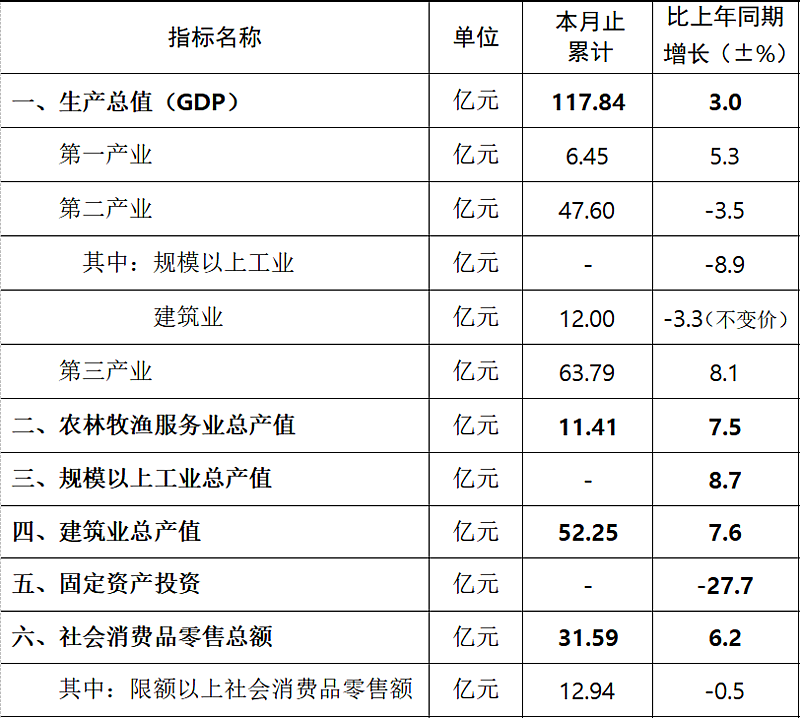 | 指标名称 | 单位 | 本月止累计 | 比上年同期增长（±%） |
|---|---|---|---|
| 一、生产总值（GDP） | 亿元 | 117.84 | 3.0 |
| 第一产业 | 亿元 | 6.45 | 5.3 |
| 第二产业 | 亿元 | 47.60 | -3.5 |
| 其中：规模以上工业 | 亿元 | - | -8.9 |
| 建筑业 | 亿元 | 12.00 | -3.3（不变价） |
| 第三产业 | 亿元 | 63.79 | 8.1 |
| 二、农林牧渔服务业总产值 | 亿元 | 11.41 | 7.5 |
| 三、规模以上工业总产值 | 亿元 | - | 8.7 |
| 四、建筑业总产值 | 亿元 | 52.25 | 7.6 |
| 五、固定资产投资 | 亿元 | - | -27.7 |
| 六、社会消费品零售总额 | 亿元 | 31.59 | 6.2 |
| 其中：限额以上社会消费品零售额 | 亿元 | 12.94 | -0.5 |